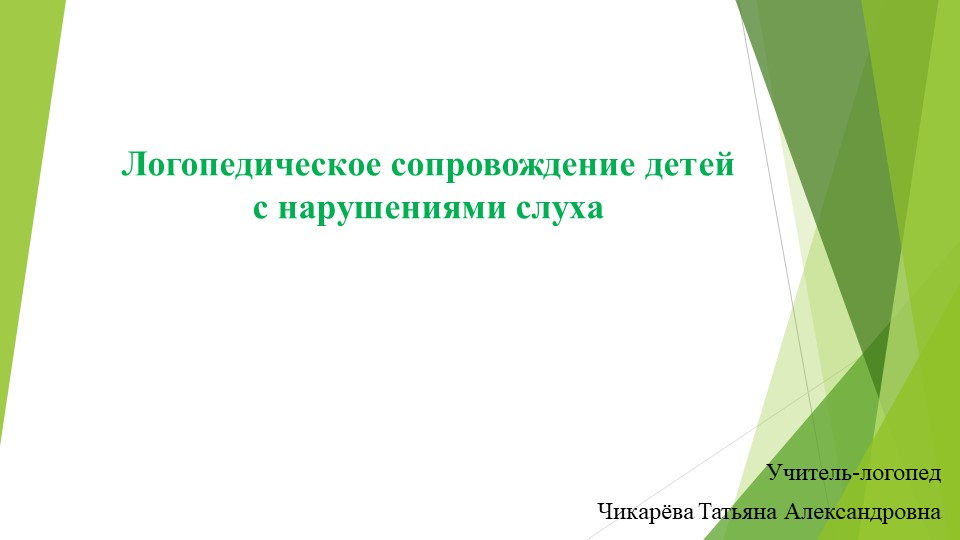 Логопедическое сопровождение детей с нарушениями слуха

Учитель-логопед

Чикарёва Татьяна Александровна